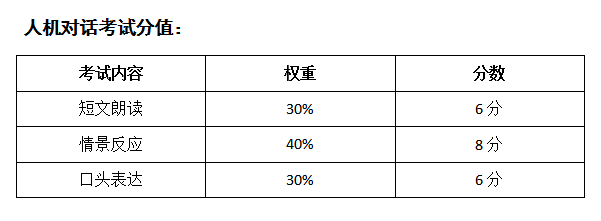 人机对话考试分值：

| 考试内容 | 权重 | 分数 |
|---|---|---|
| 短文朗读 | 30% | 6 分 |
| 情景反应 | 40% | 8 分 |
| 口头表达 | 30% | 6 分 |